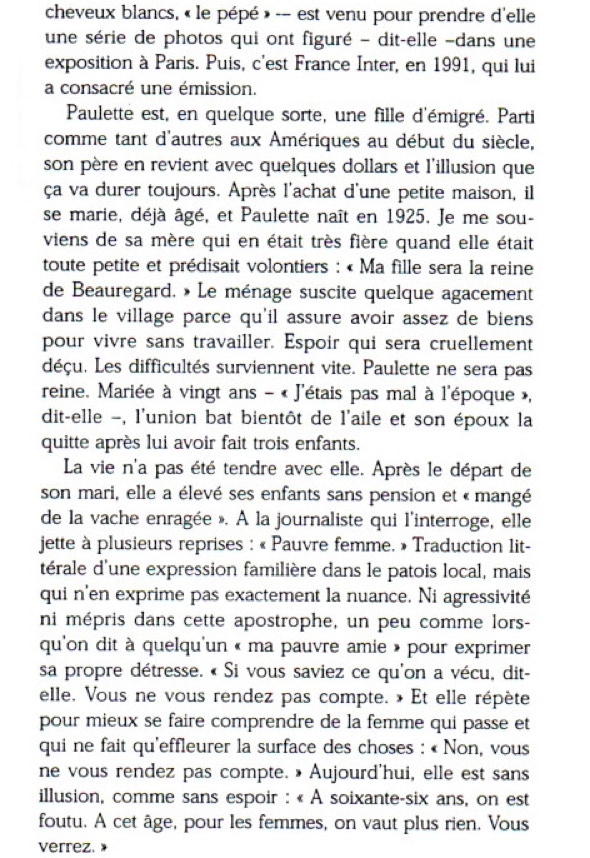 cheveux blancs, « le pépé » — est venu pour prendre d'elle une série de photos qui ont figuré – dit-elle –dans une exposition à Paris. Puis, c'est France Inter, en 1991, qui lui a consacré une émission.

Paulette est, en quelque sorte, une fille d'émigré. Parti comme tant d'autres aux Amériques au début du siècle, son père en revient avec quelques dollars et l'illusion que ça va durer toujours. Après l'achat d'une petite maison, il se marie, déjà âgé, et Paulette naît en 1925. Je me souviens de sa mère qui en était très fière quand elle était toute petite et prédisait volontiers : « Ma fille sera la reine de Beauregard. » Le ménage suscite quelque agacement dans le village parce qu'il assure avoir assez de biens pour vivre sans travailler. Espoir qui sera cruellement déçu. Les difficultés surviennent vite. Paulette ne sera pas reine. Mariée à vingt ans – « J'étais pas mal à l'époque », dit-elle –, l'union bat bientôt de l'aile et son époux la quitte après lui avoir fait trois enfants.

La vie n'a pas été tendre avec elle. Après le départ de son mari, elle a élevé ses enfants sans pension et « mangé de la vache enragée ». A la journaliste qui l'interroge, elle jette à plusieurs reprises : « Pauvre femme. » Traduction littérale d'une expression familière dans le patois local, mais qui n'en exprime pas exactement la nuance. Ni agressivité ni mépris dans cette apostrophe, un peu comme lorsqu'on dit à quelqu'un « ma pauvre amie » pour exprimer sa propre détresse. « Si vous saviez ce qu'on a vécu, dit-elle. Vous ne vous rendez pas compte. » Et elle répète pour mieux se faire comprendre de la femme qui passe et qui ne fait qu'effleurer la surface des choses : « Non, vous ne vous rendez pas compte. » Aujourd'hui, elle est sans illusion, comme sans espoir : « A soixante-six ans, on est foutu. A cet âge, pour les femmes, on vaut plus rien. Vous verrez. »